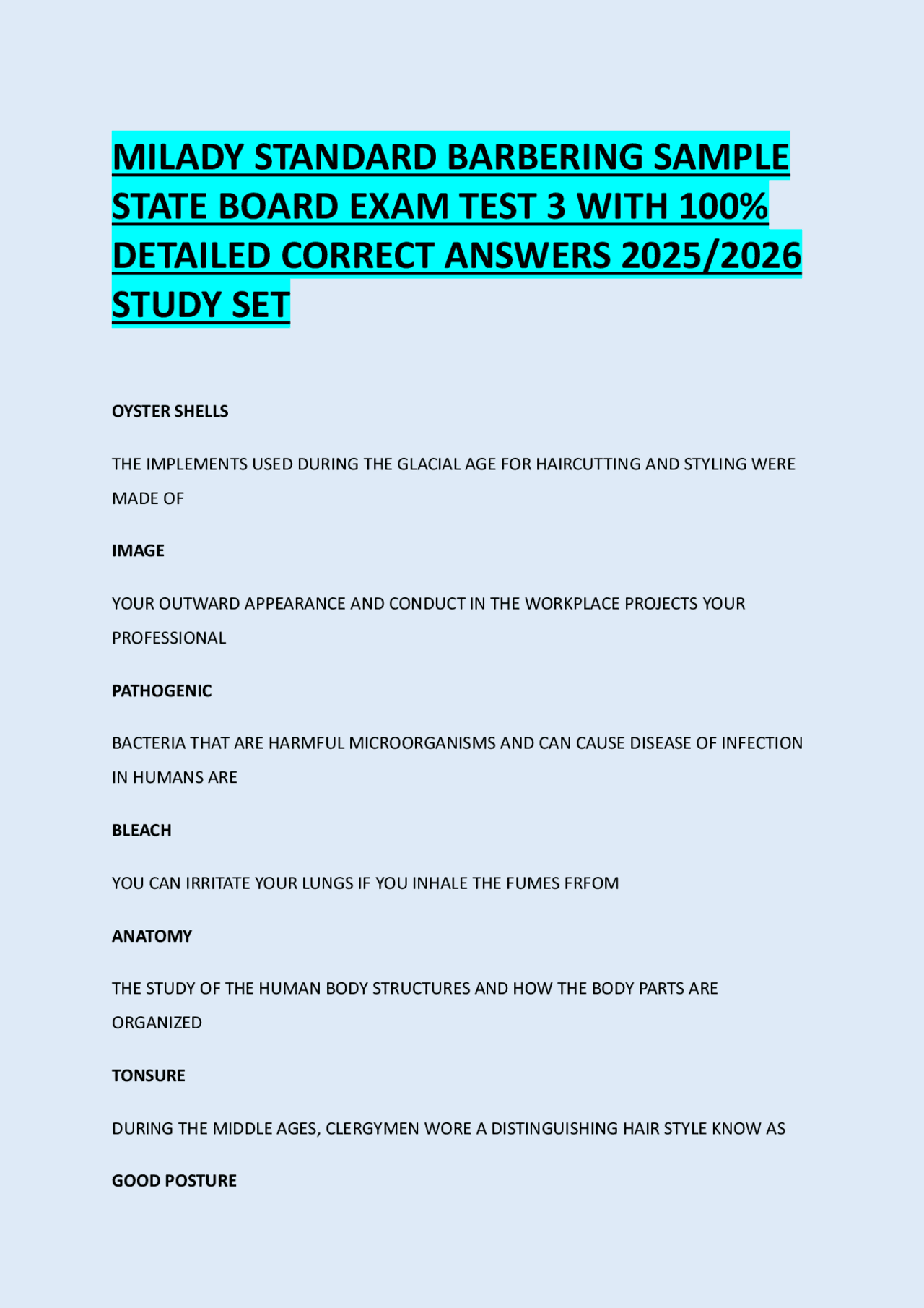 MILADY STANDARD BARBERING SAMPLE STATE BOARD EXAM TEST 3 WITH 100% DETAILED CORRECT ANSWERS 2025/2026 STUDY SET

OYSTER SHELLS

THE IMPLEMENTS USED DURING THE GLACIAL AGE FOR HAIRCUTTING AND STYLING WERE MADE OF

IMAGE

YOUR OUTWARD APPEARANCE AND CONDUCT IN THE WORKPLACE PROJECTS YOUR PROFESSIONAL

PATHOGENIC

BACTERIA THAT ARE HARMFUL MICROORGANISMS AND CAN CAUSE DISEASE OF INFECTION IN HUMANS ARE

BLEACH

YOU CAN IRRITATE YOUR LUNGS IF YOU INHALE THE FUMES FRFOM

ANATOMY

THE STUDY OF THE HUMAN BODY STRUCTURES AND HOW THE BODY PARTS ARE ORGANIZED

TONSURE

DURING THE MIDDLE AGES, CLERGYMEN WORE A DISTINGUISHING HAIR STYLE KNOW AS

GOOD POSTURE